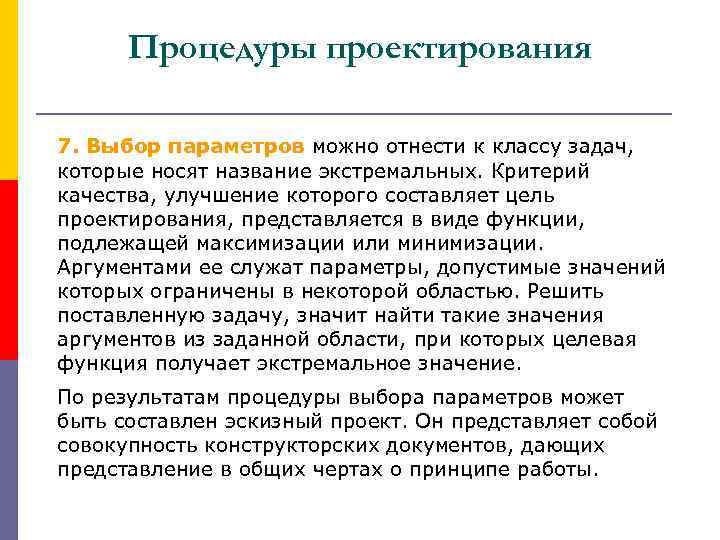 Процедуры проектирования

7. Выбор параметров можно отнести к классу задач, которые носят название экстремальных. Критерий качества, улучшение которого составляет цель проектирования, представляется в виде функции, подлежащей максимизации или минимизации. Аргументами ее служат параметры, допустимые значений которых ограничены в некоторой областью. Решить поставленную задачу, значит найти такие значения аргументов из заданной области, при которых целевая функция получает экстремальное значение.

По результатам процедуры выбора параметров может быть составлен эскизный проект. Он представляет собой совокупность конструкторских документов, дающих представление в общих чертах о принципе работы.